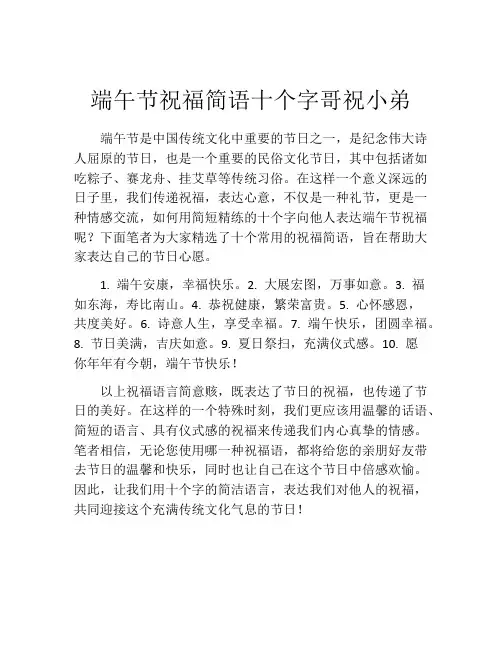 端午节祝福简语十个字哥祝小弟

端午节是中国传统文化中重要的节日之一，是纪念伟大诗人屈原的节日，也是一个重要的民俗文化节日，其中包括诸如吃粽子、赛龙舟、挂艾草等传统习俗。在这样一个意义深远的日子里，我们传递祝福，表达心意，不仅是一种礼节，更是一种情感交流，如何用简短精练的十个字向他人表达端午节祝福呢？下面笔者为大家精选了十个常用的祝福简语，旨在帮助大家表达自己的节日心愿。

1. 端午安康，幸福快乐。2. 大展宏图，万事如意。3. 福如东海，寿比南山。4. 恭祝健康，繁荣富贵。5. 心怀感恩，共度美好。6. 诗意人生，享受幸福。7. 端午快乐，团圆幸福。8. 节日美满，吉庆如意。9. 夏日祭扫，充满仪式感。10. 愿你年年有今朝，端午节快乐！

以上祝福语言简意赅，既表达了节日的祝福，也传递了节日的美好。在这样的一个特殊时刻，我们更应该用温馨的话语、简短的语言、具有仪式感的祝福来传递我们内心真挚的情感。笔者相信，无论您使用哪一种祝福语，都将给您的亲朋好友带去节日的温馨和快乐，同时也让自己在这个节日中倍感欢愉。因此，让我们用十个字的简洁语言，表达我们对他人的祝福，共同迎接这个充满传统文化气息的节日！